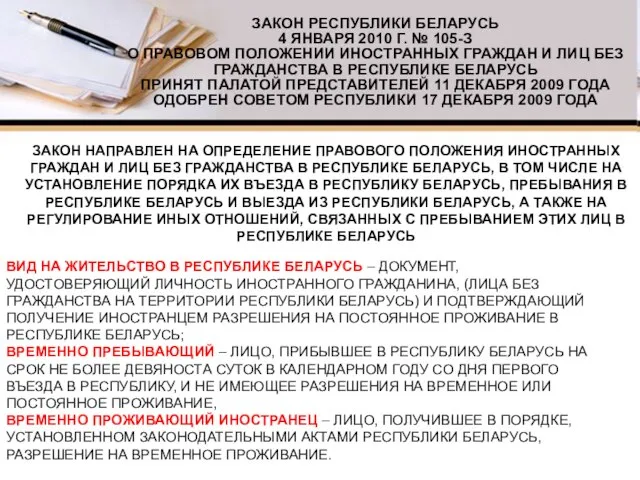 ЗАКОН РЕСПУБЛИКИ БЕЛАРУСЬ
4 ЯНВАРЯ 2010 Г. № 105-З
О ПРАВОВОМ ПОЛОЖЕНИИ ИНОСТРАННЫХ ГРАЖДАН И ЛИЦ БЕЗ ГРАЖДАНСТВА В РЕСПУБЛИКЕ БЕЛАРУСЬ
ПРИНЯТ ПАЛАТОЙ ПРЕДСТАВИТЕЛЕЙ 11 ДЕКАБРЯ 2009 ГОДА
ОДОБРЕН СОВЕТОМ РЕСПУБЛИКИ 17 ДЕКАБРЯ 2009 ГОДА

ЗАКОН НАПРАВЛЕН НА ОПРЕДЕЛЕНИЕ ПРАВОВОГО ПОЛОЖЕНИЯ ИНОСТРАННЫХ ГРАЖДАН И ЛИЦ БЕЗ ГРАЖДАНСТВА В РЕСПУБЛИКЕ БЕЛАРУСЬ, В ТОМ ЧИСЛЕ НА УСТАНОВЛЕНИЕ ПОРЯДКА ИХ ВЪЕЗДА В РЕСПУБЛИКУ БЕЛАРУСЬ, ПРЕБЫВАНИЯ В РЕСПУБЛИКЕ БЕЛАРУСЬ И ВЫЕЗДА ИЗ РЕСПУБЛИКИ БЕЛАРУСЬ, А ТАКЖЕ НА РЕГУЛИРОВАНИЕ ИНЫХ ОТНОШЕНИЙ, СВЯЗАННЫХ С ПРЕБЫВАНИЕМ ЭТИХ ЛИЦ В РЕСПУБЛИКЕ БЕЛАРУСЬ

ВИД НА ЖИТЕЛЬСТВО В РЕСПУБЛИКЕ БЕЛАРУСЬ – ДОКУМЕНТ, УДОСТОВЕРЯЮЩИЙ ЛИЧНОСТЬ ИНОСТРАННОГО ГРАЖДАНИНА, (ЛИЦА БЕЗ ГРАЖДАНСТВА НА ТЕРРИТОРИИ РЕСПУБЛИКИ БЕЛАРУСЬ) И ПОДТВЕРЖДАЮЩИЙ ПОЛУЧЕНИЕ ИНОСТРАНЦЕМ РАЗРЕШЕНИЯ НА ПОСТОЯННОЕ ПРОЖИВАНИЕ В РЕСПУБЛИКЕ БЕЛАРУСЬ;
ВРЕМЕННО ПРЕБЫВАЮЩИЙ – ЛИЦО, ПРИБЫВШЕЕ В РЕСПУБЛИКУ БЕЛАРУСЬ НА СРОК НЕ БОЛЕЕ ДЕВЯНОСТА СУТОК В КАЛЕНДАРНОМ ГОДУ СО ДНЯ ПЕРВОГО ВЪЕЗДА В РЕСПУБЛИКУ, И НЕ ИМЕЮЩЕЕ РАЗРЕШЕНИЯ НА ВРЕМЕННОЕ ИЛИ ПОСТОЯННОЕ ПРОЖИВАНИЕ,
ВРЕМЕННО ПРОЖИВАЮЩИЙ ИНОСТРАНЕЦ – ЛИЦО, ПОЛУЧИВШЕЕ В ПОРЯДКЕ, УСТАНОВЛЕННОМ ЗАКОНОДАТЕЛЬНЫМИ АКТАМИ РЕСПУБЛИКИ БЕЛАРУСЬ, РАЗРЕШЕНИЕ НА ВРЕМЕННОЕ ПРОЖИВАНИЕ.